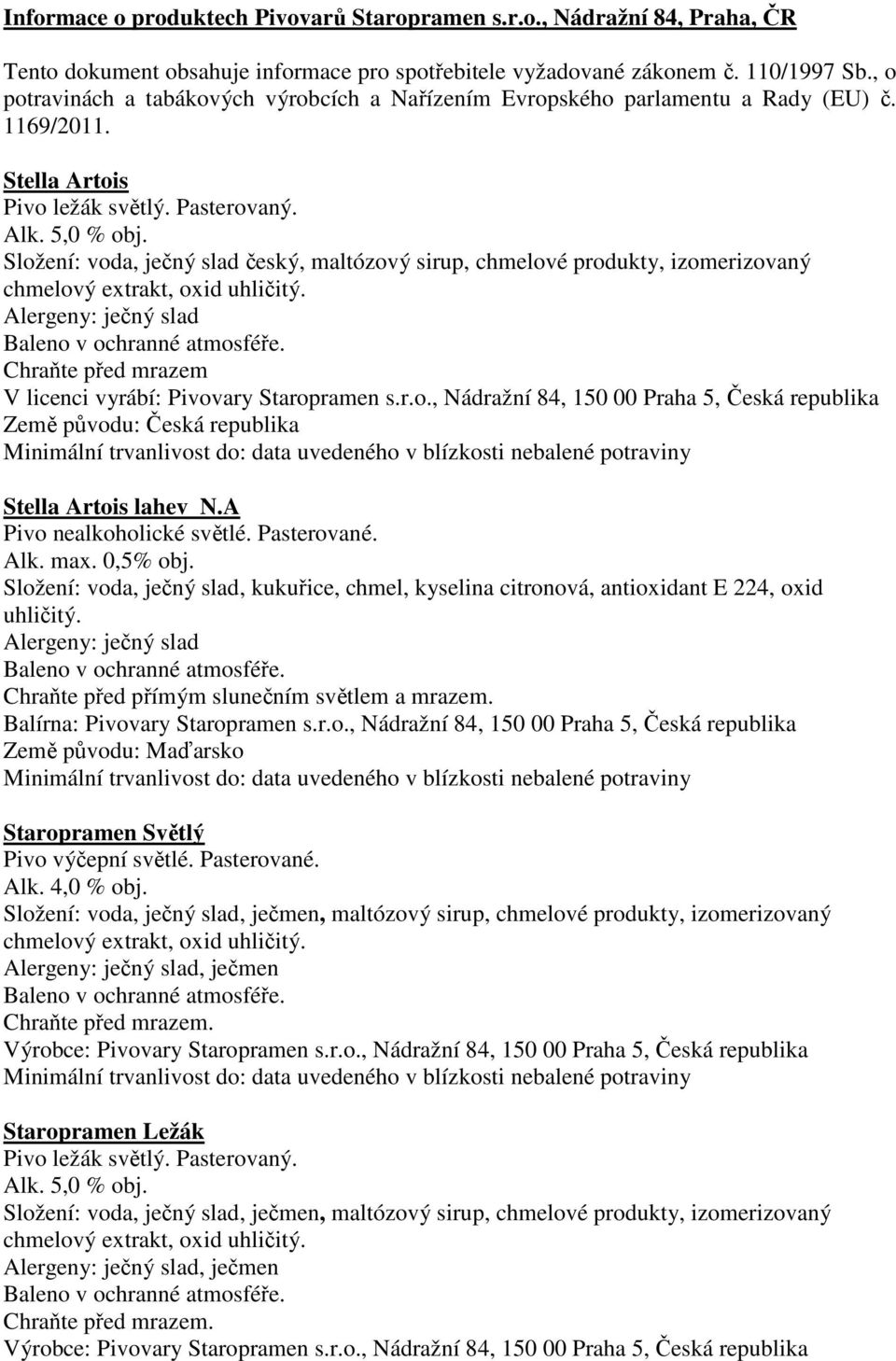 Informace o produktech Pivovarů Staropramen s.r.o., Nádražní 84, Praha, ČR

Tento dokument obsahuje informace pro spotřebitele vyžadované zákonem č. 110/1997 Sb., o potravinách a tabákových výrobcích a Nařízením Evropského parlamentu a Rady (EU) č. 1169/2011.

Stella Artois
Pivo ležák světlý. Pasterovaný.
Alk. 5,0 % obj.
Složení: voda, ječný slad český, maltózový sirup, chmelové produkty, izomerizovaný chmelový extrakt, oxid uhličitý.
Alergeny: ječný slad
Baleno v ochranné atmosféře.
Chraňte před mrazem
V licenci vyrábí: Pivovary Staropramen s.r.o., Nádražní 84, 150 00 Praha 5, Česká republika
Země původu: Česká republika
Minimální trvanlivost do: data uvedeného v blízkosti nebalené potraviny

Stella Artois lahev N.A
Pivo nealkoholické světlé. Pasterované.
Alk. max. 0,5% obj.
Složení: voda, ječný slad, kukuřice, chmel, kyselina citronová, antioxidant E 224, oxid uhličitý.
Alergeny: ječný slad
Baleno v ochranné atmosféře.
Chraňte před přímým slunečním světlem a mrazem.
Balírna: Pivovary Staropramen s.r.o., Nádražní 84, 150 00 Praha 5, Česká republika
Země původu: Maďarsko
Minimální trvanlivost do: data uvedeného v blízkosti nebalené potraviny

Staropramen Světlý
Pivo výčepní světlé. Pasterované.
Alk. 4,0 % obj.
Složení: voda, ječný slad, ječmen, maltózový sirup, chmelové produkty, izomerizovaný chmelový extrakt, oxid uhličitý.
Alergeny: ječný slad, ječmen
Baleno v ochranné atmosféře.
Chraňte před mrazem.
Výrobce: Pivovary Staropramen s.r.o., Nádražní 84, 150 00 Praha 5, Česká republika
Minimální trvanlivost do: data uvedeného v blízkosti nebalené potraviny

Staropramen Ležák
Pivo ležák světlý. Pasterovaný.
Alk. 5,0 % obj.
Složení: voda, ječný slad, ječmen, maltózový sirup, chmelové produkty, izomerizovaný chmelový extrakt, oxid uhličitý.
Alergeny: ječný slad, ječmen
Baleno v ochranné atmosféře.
Chraňte před mrazem.
Výrobce: Pivovary Staropramen s.r.o., Nádražní 84, 150 00 Praha 5, Česká republika